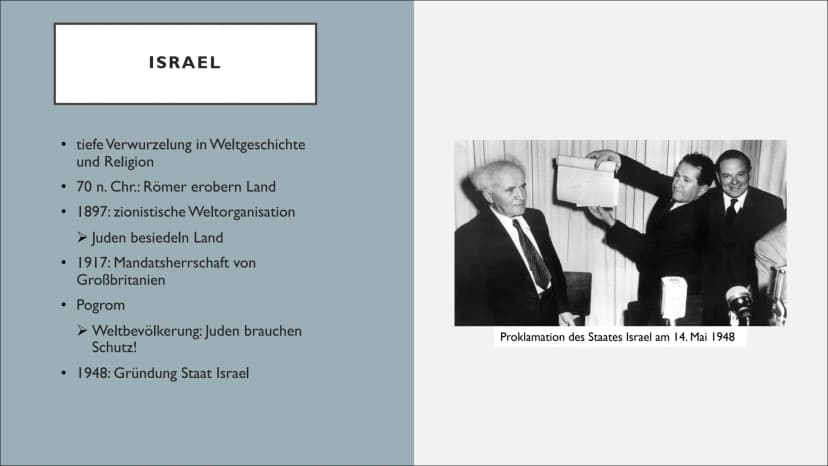 ISRAEL

• tiefe Verwurzelung in Weltgeschichte und Religion
• 70 n. Chr.: Römer erobern Land
• 1897: zionistische Weltorganisation
➢ Juden besiedeln Land
• 1917: Mandatsherrschaft von Großbritanien
• Pogrom
➢ Weltbevölkerung: Juden brauchen Schutz!
• 1948: Gründung Staat Israel

Proklamation des Staates Israel am 14. Mai 1948